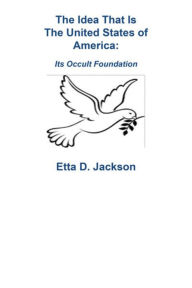 The Idea That Is The United States of America:

Its Occult Foundation

Etta D. Jackson